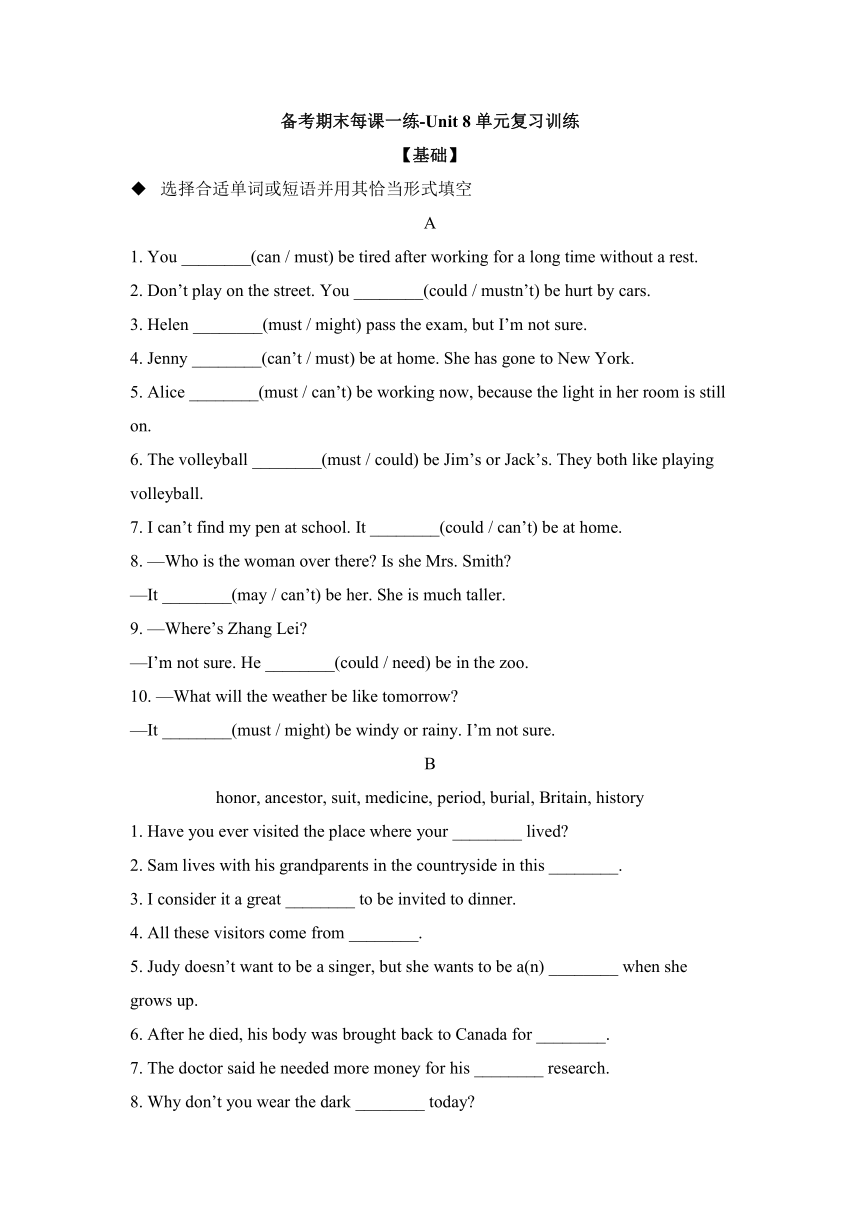 备考期末每课一练-Unit 8 单元复习训练

【基础】

◆ 选择合适单词或短语并用其恰当形式填空

A

1. You ________(can / must) be tired after working for a long time without a rest.

2. Don’t play on the street. You ________(could / mustn’t) be hurt by cars.

3. Helen ________(must / might) pass the exam, but I’m not sure.

4. Jenny ________(can’t / must) be at home. She has gone to New York.

5. Alice ________(must / can’t) be working now, because the light in her room is still on.

6. The volleyball ________(must / could) be Jim’s or Jack’s. They both like playing volleyball.

7. I can’t find my pen at school. It ________(could / can’t) be at home.

8. —Who is the woman over there? Is she Mrs. Smith?

—It ________(may / can’t) be her. She is much taller.

9. —Where’s Zhang Lei?

—I’m not sure. He ________(could / need) be in the zoo.

10. —What will the weather be like tomorrow?

—It ________(must / might) be windy or rainy. I’m not sure.

B

honor, ancestor, suit, medicine, period, burial, Britain, history

1. Have you ever visited the place where your ________ lived?

2. Sam lives with his grandparents in the countryside in this ________.

3. I consider it a great ________ to be invited to dinner.

4. All these visitors come from ________.

5. Judy doesn’t want to be a singer, but she wants to be a(n) ________ when she grows up.

6. After he died, his body was brought back to Canada for ________.

7. The doctor said he needed more money for his ________ research.

8. Why don’t you wear the dark ________ today?